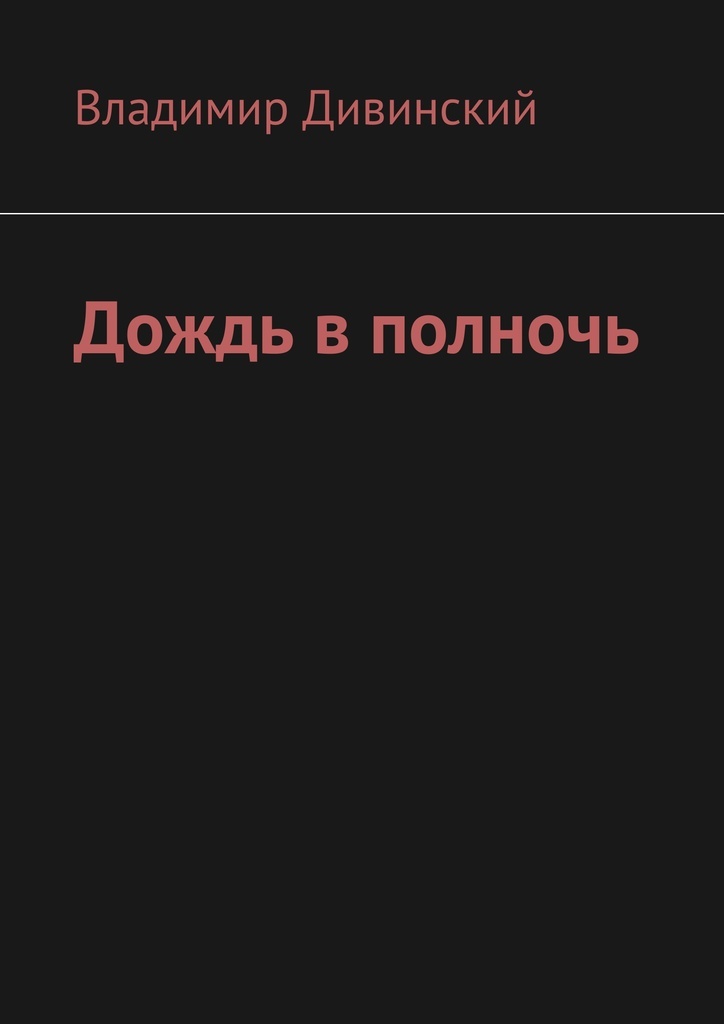 Владимир Дивинский

Дождь в полночь